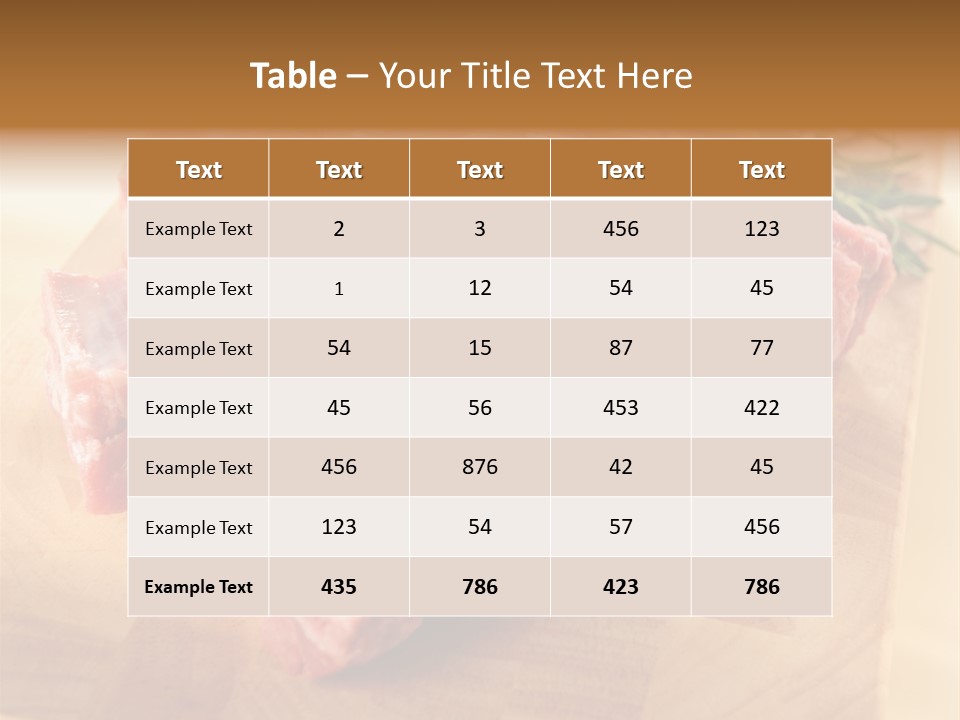 Table – Your Title Text Here

| Text | Text | Text | Text | Text |
|---|---|---|---|---|
| Example Text | 2 | 3 | 456 | 123 |
| Example Text | 1 | 12 | 54 | 45 |
| Example Text | 54 | 15 | 87 | 77 |
| Example Text | 45 | 56 | 453 | 422 |
| Example Text | 456 | 876 | 42 | 45 |
| Example Text | 123 | 54 | 57 | 456 |
| Example Text | 435 | 786 | 423 | 786 |